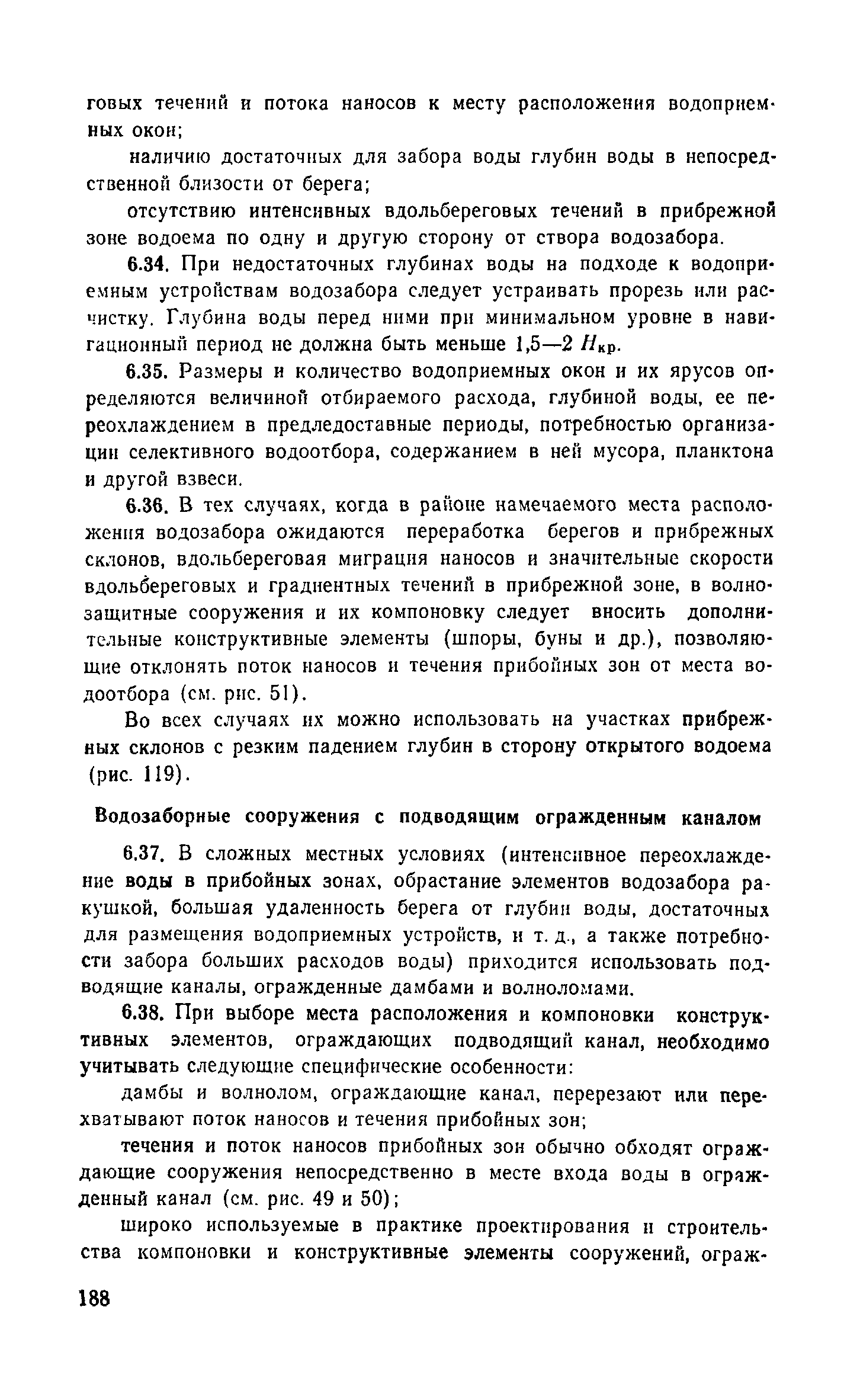 говых течений и потока наносов к месту расположения водоприемных окон;

наличию достаточных для забора воды глубин воды в непосредственной близости от берега;

отсутствию интенсивных вдольбереговых течений в прибрежной зоне водоема по одну и другую сторону от створа водозабора.

6.34. При недостаточных глубинах воды на подходе к водоприемным устройствам водозабора следует устраивать прорезь или расчистку. Глубина воды перед ними при минимальном уровне в навигационный период не должна быть меньше 1,5—2 $H_{кр}$.

6.35. Размеры и количество водоприемных окон и их ярусов определяются величиной отбираемого расхода, глубиной воды, ее переохлаждением в предледоставные периоды, потребностью организации селективного водоотбора, содержанием в ней мусора, планктона и другой взвеси.

6.36. В тех случаях, когда в районе намечаемого места расположения водозабора ожидаются переработка берегов и прибрежных склонов, вдольбереговая миграция наносов и значительные скорости вдольбереговых и градиентных течений в прибрежной зоне, в волнозащитные сооружения и их компоновку следует вносить дополнительные конструктивные элементы (шпоры, буны и др.), позволяющие отклонять поток наносов и течения прибойных зон от места водоотбора (см. рис. 51).

Во всех случаях их можно использовать на участках прибрежных склонов с резким падением глубин в сторону открытого водоема (рис. 119).

Водозаборные сооружения с подводящим огражденным каналом

6.37. В сложных местных условиях (интенсивное переохлаждение воды в прибойных зонах, обрастание элементов водозабора ракушкой, большая удаленность берега от глубин воды, достаточных для размещения водоприемных устройств, и т. д., а также потребности забора больших расходов воды) приходится использовать подводящие каналы, огражденные дамбами и волноломами.

6.38. При выборе места расположения и компоновки конструктивных элементов, ограждающих подводящий канал, необходимо учитывать следующие специфические особенности:

дамбы и волнолом, ограждающие канал, перерезают или перехватывают поток наносов и течения прибойных зон;

течения и поток наносов прибойных зон обычно обходят ограждающие сооружения непосредственно в месте входа воды в огражденный канал (см. рис. 49 и 50);

широко используемые в практике проектирования и строительства компоновки и конструктивные элементы сооружений, ограж-

188